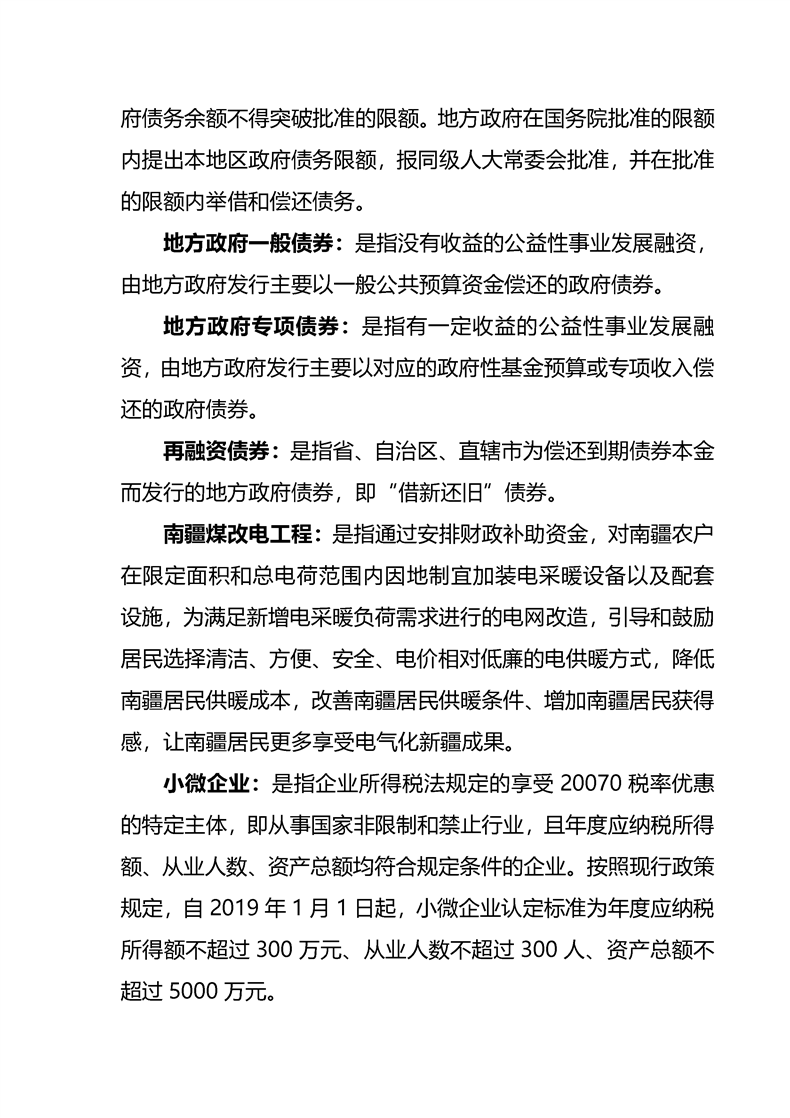 府债务余额不得突破批准的限额。地方政府在国务院批准的限额内提出本地区政府债务限额，报同级人大常委会批准，并在批准的限额内举借和偿还债务。

地方政府一般债券：是指没有收益的公益性事业发展融资，由地方政府发行主要以一般公共预算资金偿还的政府债券。

地方政府专项债券：是指有一定收益的公益性事业发展融资，由地方政府发行主要以对应的政府性基金预算或专项收入偿还的政府债券。

再融资债券：是指省、自治区、直辖市为偿还到期债券本金而发行的地方政府债券，即“借新还旧”债券。

南疆煤改电工程：是指通过安排财政补助资金，对南疆农户在限定面积和总电荷范围内因地制宜加装电采暖设备以及配套设施，为满足新增电采暖负荷需求进行的电网改造，引导和鼓励居民选择清洁、方便、安全、电价相对低廉的电供暖方式，降低南疆居民供暖成本，改善南疆居民供暖条件、增加南疆居民获得感，让南疆居民更多享受电气化新疆成果。

小微企业：是指企业所得税法规定的享受 20070 税率优惠的特定主体，即从事国家非限制和禁止行业，且年度应纳税所得额、从业人数、资产总额均符合规定条件的企业。按照现行政策规定，自 2019 年 1 月 1 日起，小微企业认定标准为年度应纳税所得额不超过 300 万元、从业人数不超过 300 人、资产总额不超过 5000 万元。